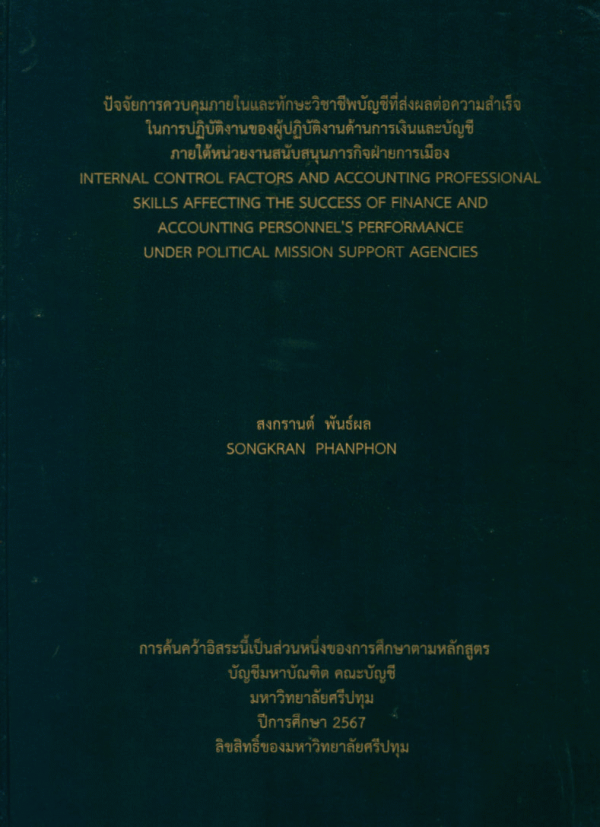 ปัจจัยการควบคุมภายในและทักษะวิชาชีพบัญชีที่ส่งผลต่อความสำเร็จ
ในการปฏิบัติงานของผู้ปฏิบัติงานด้านการเงินและบัญชี
ภายใต้หน่วยงานสนับสนุนภารกิจฝ่ายการเมือง
INTERNAL CONTROL FACTORS AND ACCOUNTING PROFESSIONAL
SKILLS AFFECTING THE SUCCESS OF FINANCE AND
ACCOUNTING PERSONNEL'S PERFORMANCE
UNDER POLITICAL MISSION SUPPORT AGENCIES

สงกรานต์ พันธ์ผล
SONGKRAN PHANPHON

การค้นคว้าอิสระนี้เป็นส่วนหนึ่งของการศึกษาตามหลักสูตร
บัญชีมหาบัณฑิต คณะบัญชี
มหาวิทยาลัยศรีปทุม
ปีการศึกษา 2567
ลิขสิทธิ์ของมหาวิทยาลัยศรีปทุม